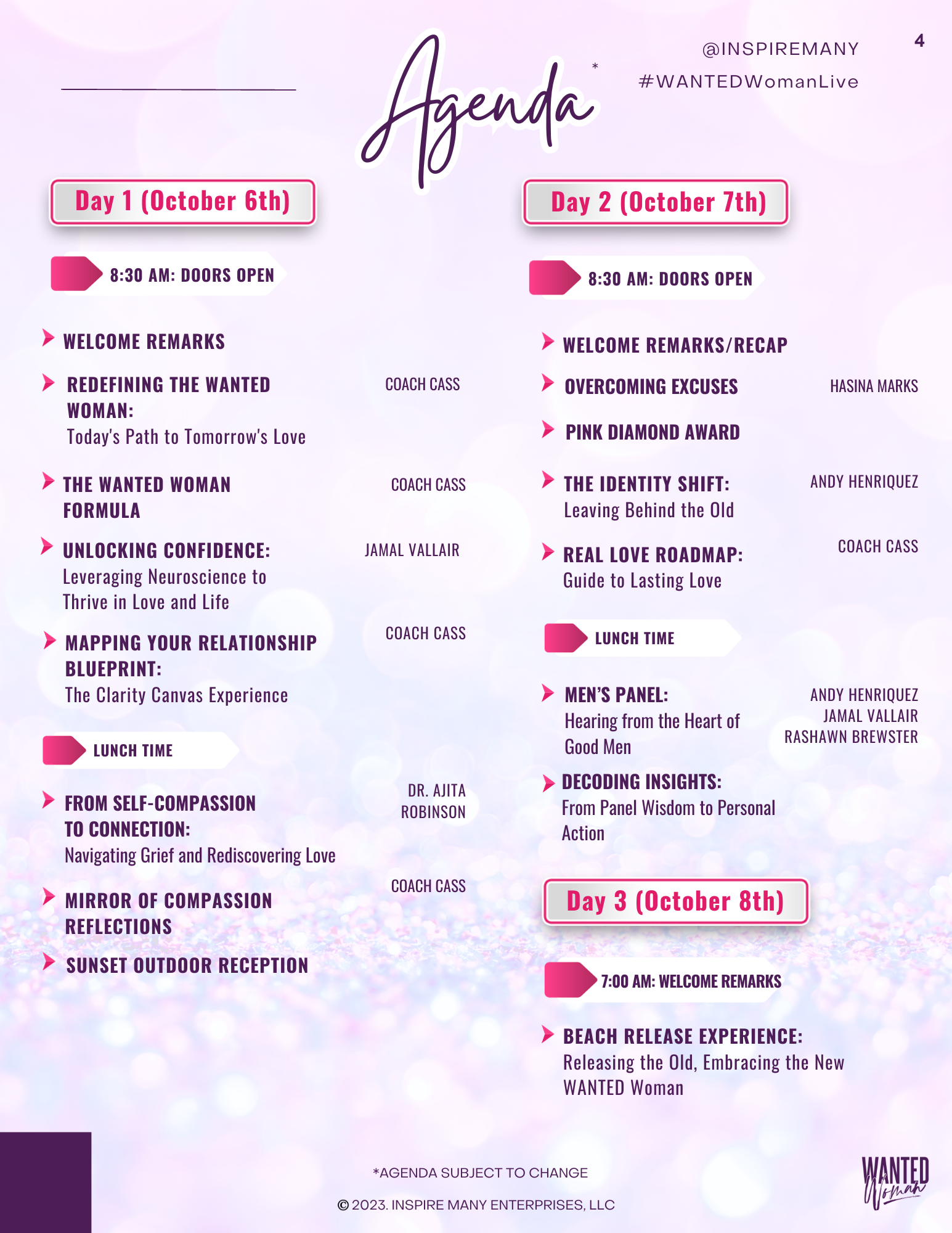 Agenda*

@INSPIREMANY
#WANTEDWomanLive

4

Day 1 (October 6th)

8:30 AM: DOORS OPEN

WELCOME REMARKS

REDEFINING THE WANTED WOMAN:
Today's Path to Tomorrow's Love

COACH CASS

THE WANTED WOMAN FORMULA

COACH CASS

UNLOCKING CONFIDENCE:
Leveraging Neuroscience to Thrive in Love and Life

JAMAL VALLAIR

MAPPING YOUR RELATIONSHIP BLUEPRINT:
The Clarity Canvas Experience

COACH CASS

LUNCH TIME

FROM SELF-COMPASSION TO CONNECTION:
Navigating Grief and Rediscovering Love

DR. AJITA ROBINSON

MIRROR OF COMPASSION REFLECTIONS

COACH CASS

SUNSET OUTDOOR RECEPTION

Day 2 (October 7th)

8:30 AM: DOORS OPEN

WELCOME REMARKS/RECAP

OVERCOMING EXCUSES

HASINA MARKS

PINK DIAMOND AWARD

THE IDENTITY SHIFT:
Leaving Behind the Old

ANDY HENRIQUEZ

REAL LOVE ROADMAP:
Guide to Lasting Love

COACH CASS

LUNCH TIME

MEN'S PANEL:
Hearing from the Heart of Good Men

ANDY HENRIQUEZ
JAMAL VALLAIR
RASHAWN BREWSTER

DECODING INSIGHTS:
From Panel Wisdom to Personal Action

Day 3 (October 8th)

7:00 AM: WELCOME REMARKS

BEACH RELEASE EXPERIENCE:
Releasing the Old, Embracing the New WANTED Woman

*AGENDA SUBJECT TO CHANGE

© 2023. INSPIRE MANY ENTERPRISES, LLC

WANTED Woman